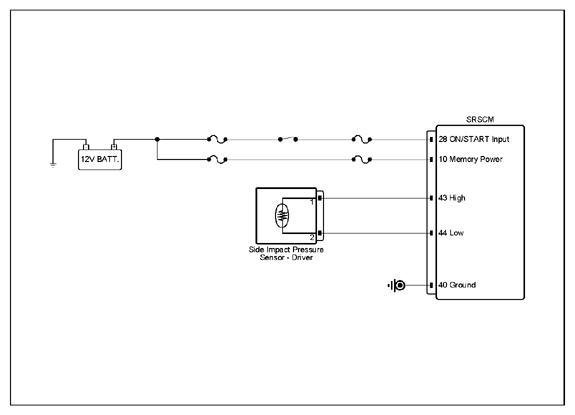 12V BATT.

SRSCM

28 ON/START Input

10 Memory Power

43 High

44 Low

40 Ground

1

2

Side Impact Pressure Sensor - Driver